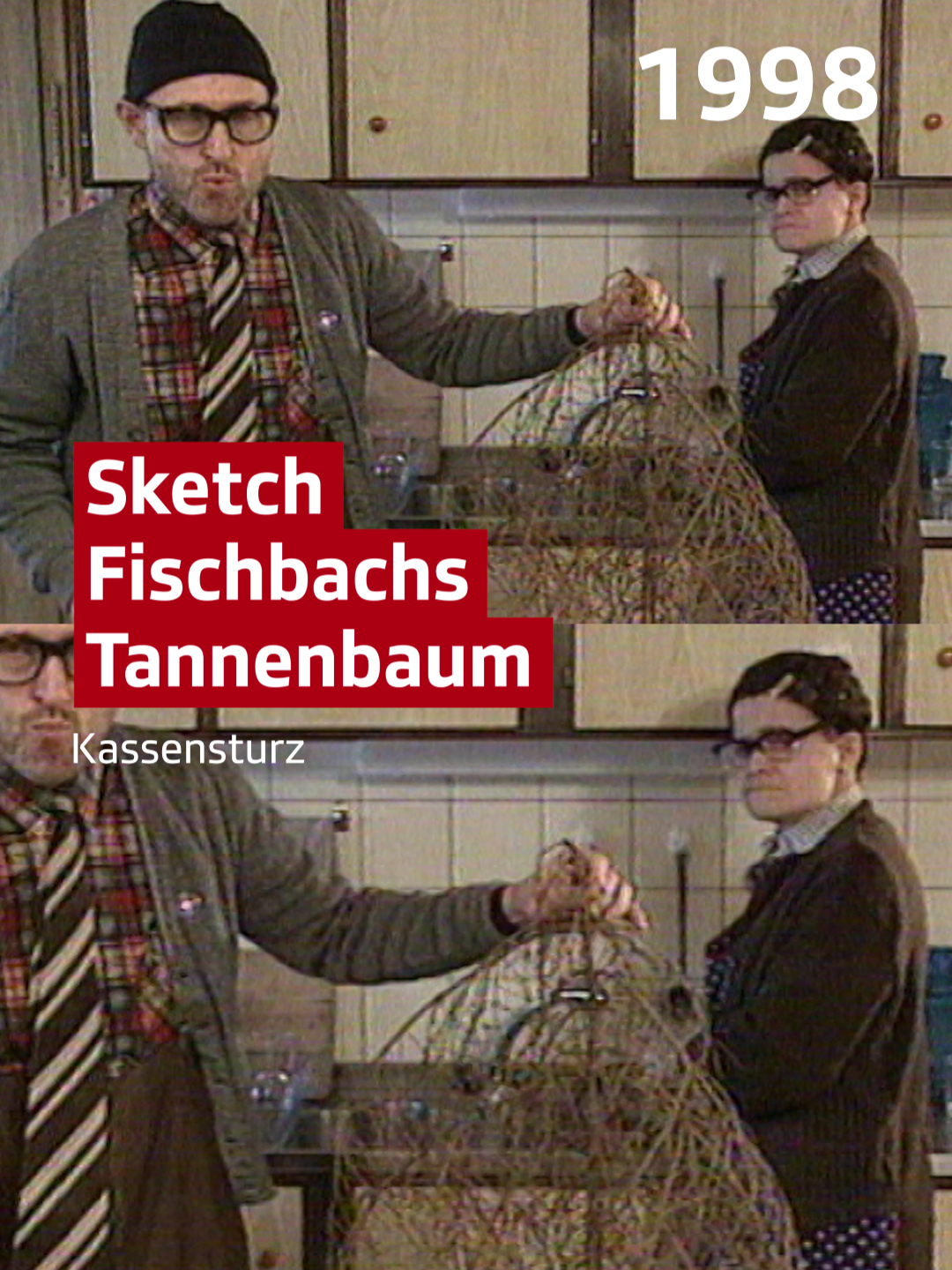 1998

Sketch Fischbachs Tannenbaum

Kassensturz